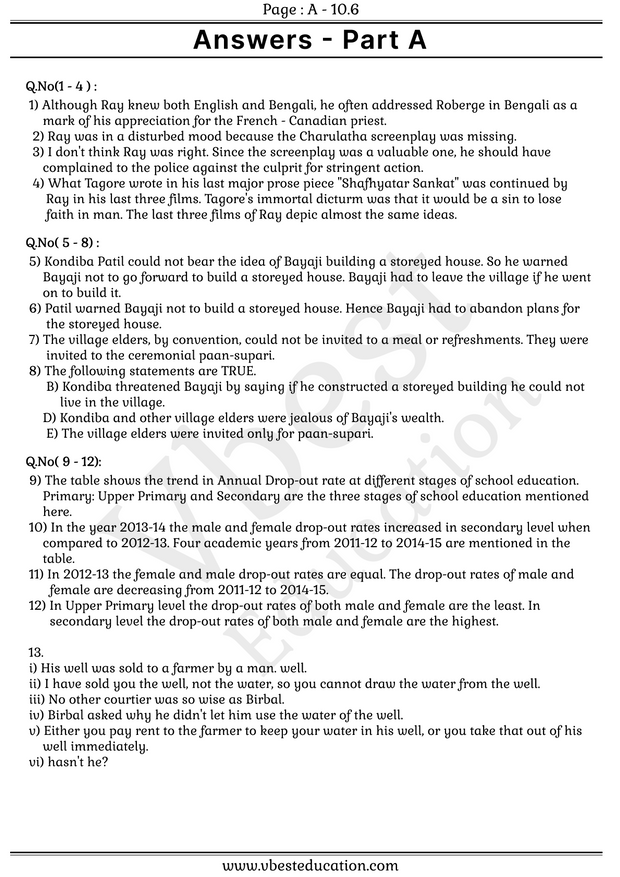 Page : A - 10.6

Answers - Part A

Q.No(1 - 4 ) :

1) Although Ray knew both English and Bengali, he often addressed Roberge in Bengali as a mark of his appreciation for the French - Canadian priest.
2) Ray was in a disturbed mood because the Charulatha screenplay was missing.
3) I don't think Ray was right. Since the screenplay was a valuable one, he should have complained to the police against the culprit for stringent action.
4) What Tagore wrote in his last major prose piece "Shafhyatar Sankat" was continued by Ray in his last three films. Tagore's immortal dicturm was that it would be a sin to lose faith in man. The last three films of Ray depic almost the same ideas.

Q.No( 5 - 8) :

5) Kondiba Patil could not bear the idea of Bayaji building a storeyed house. So he warned Bayaji not to go forward to build a storeyed house. Bayaji had to leave the village if he went on to build it.
6) Patil warned Bayaji not to build a storeyed house. Hence Bayaji had to abandon plans for the storeyed house.
7) The village elders, by convention, could not be invited to a meal or refreshments. They were invited to the ceremonial paan-supari.
8) The following statements are TRUE.
B) Kondiba threatened Bayaji by saying if he constructed a storeyed building he could not live in the village.
D) Kondiba and other village elders were jealous of Bayaji's wealth.
E) The village elders were invited only for paan-supari.

Q.No( 9 - 12):

9) The table shows the trend in Annual Drop-out rate at different stages of school education. Primary: Upper Primary and Secondary are the three stages of school education mentioned here.
10) In the year 2013-14 the male and female drop-out rates increased in secondary level when compared to 2012-13. Four academic years from 2011-12 to 2014-15 are mentioned in the table.
11) In 2012-13 the female and male drop-out rates are equal. The drop-out rates of male and female are decreasing from 2011-12 to 2014-15.
12) In Upper Primary level the drop-out rates of both male and female are the least. In secondary level the drop-out rates of both male and female are the highest.

13.
i) His well was sold to a farmer by a man. well.
ii) I have sold you the well, not the water, so you cannot draw the water from the well.
iii) No other courtier was so wise as Birbal.
iv) Birbal asked why he didn't let him use the water of the well.
v) Either you pay rent to the farmer to keep your water in his well, or you take that out of his well immediately.
vi) hasn't he?

Vbest Education

www.vbesteducation.com